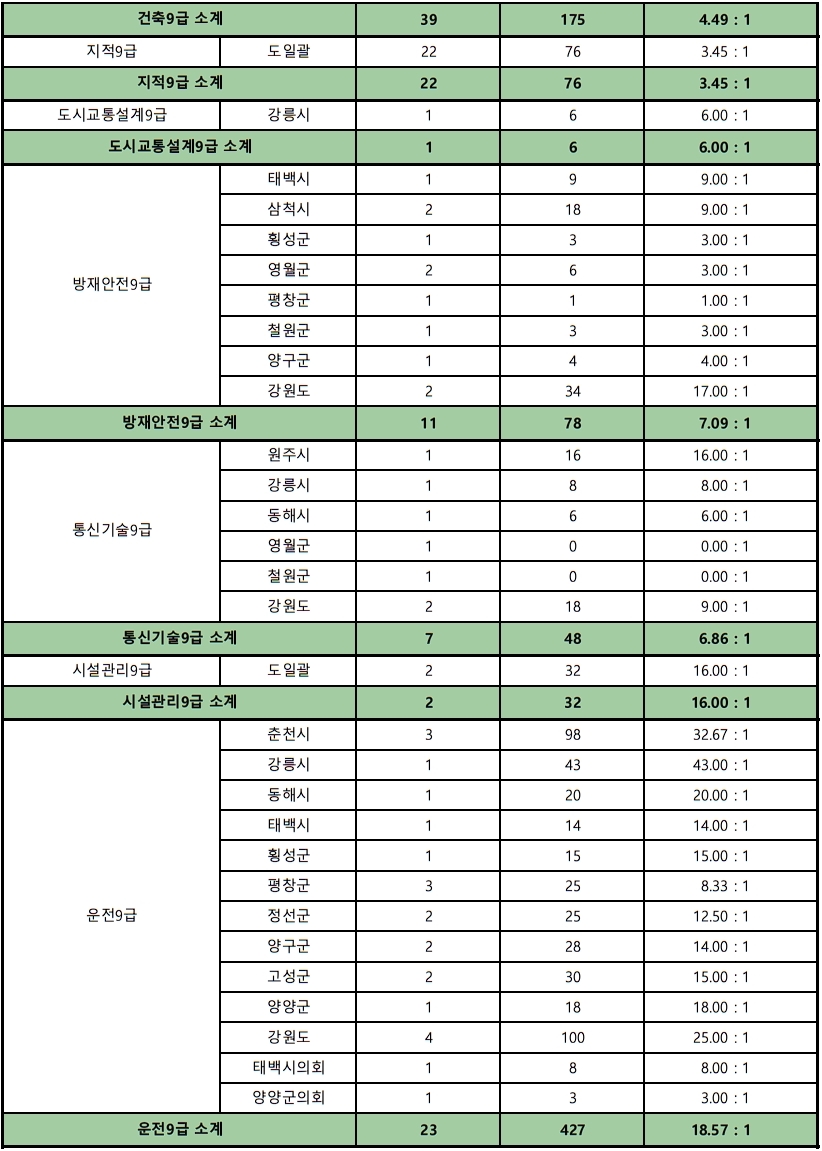 | 건축9급 소계 | | 39 | 175 | 4.49 : 1 |
|---|---|---|---|---|
| 지적9급 | 도일괄 | 22 | 76 | 3.45 : 1 |
| 지적9급 소계 | | 22 | 76 | 3.45 : 1 |
| 도시교통설계9급 | 강릉시 | 1 | 6 | 6.00 : 1 |
| 도시교통설계9급 소계 | | 1 | 6 | 6.00 : 1 |
| 방재안전9급 | 태백시 | 1 | 9 | 9.00 : 1 |
| | 삼척시 | 2 | 18 | 9.00 : 1 |
| | 횡성군 | 1 | 3 | 3.00 : 1 |
| | 영월군 | 2 | 6 | 3.00 : 1 |
| | 평창군 | 1 | 1 | 1.00 : 1 |
| | 철원군 | 1 | 3 | 3.00 : 1 |
| | 양구군 | 1 | 4 | 4.00 : 1 |
| | 강원도 | 2 | 34 | 17.00 : 1 |
| 방재안전9급 소계 | | 11 | 78 | 7.09 : 1 |
| 통신기술9급 | 원주시 | 1 | 16 | 16.00 : 1 |
| | 강릉시 | 1 | 8 | 8.00 : 1 |
| | 동해시 | 1 | 6 | 6.00 : 1 |
| | 영월군 | 1 | 0 | 0.00 : 1 |
| | 철원군 | 1 | 0 | 0.00 : 1 |
| | 강원도 | 2 | 18 | 9.00 : 1 |
| 통신기술9급 소계 | | 7 | 48 | 6.86 : 1 |
| 시설관리9급 | 도일괄 | 2 | 32 | 16.00 : 1 |
| 시설관리9급 소계 | | 2 | 32 | 16.00 : 1 |
| 운전9급 | 춘천시 | 3 | 98 | 32.67 : 1 |
| | 강릉시 | 1 | 43 | 43.00 : 1 |
| | 동해시 | 1 | 20 | 20.00 : 1 |
| | 태백시 | 1 | 14 | 14.00 : 1 |
| | 횡성군 | 1 | 15 | 15.00 : 1 |
| | 평창군 | 3 | 25 | 8.33 : 1 |
| | 정선군 | 2 | 25 | 12.50 : 1 |
| | 양구군 | 2 | 28 | 14.00 : 1 |
| | 고성군 | 2 | 30 | 15.00 : 1 |
| | 양양군 | 1 | 18 | 18.00 : 1 |
| | 강원도 | 4 | 100 | 25.00 : 1 |
| | 태백시의회 | 1 | 8 | 8.00 : 1 |
| | 양양군의회 | 1 | 3 | 3.00 : 1 |
| 운전9급 소계 | | 23 | 427 | 18.57 : 1 |